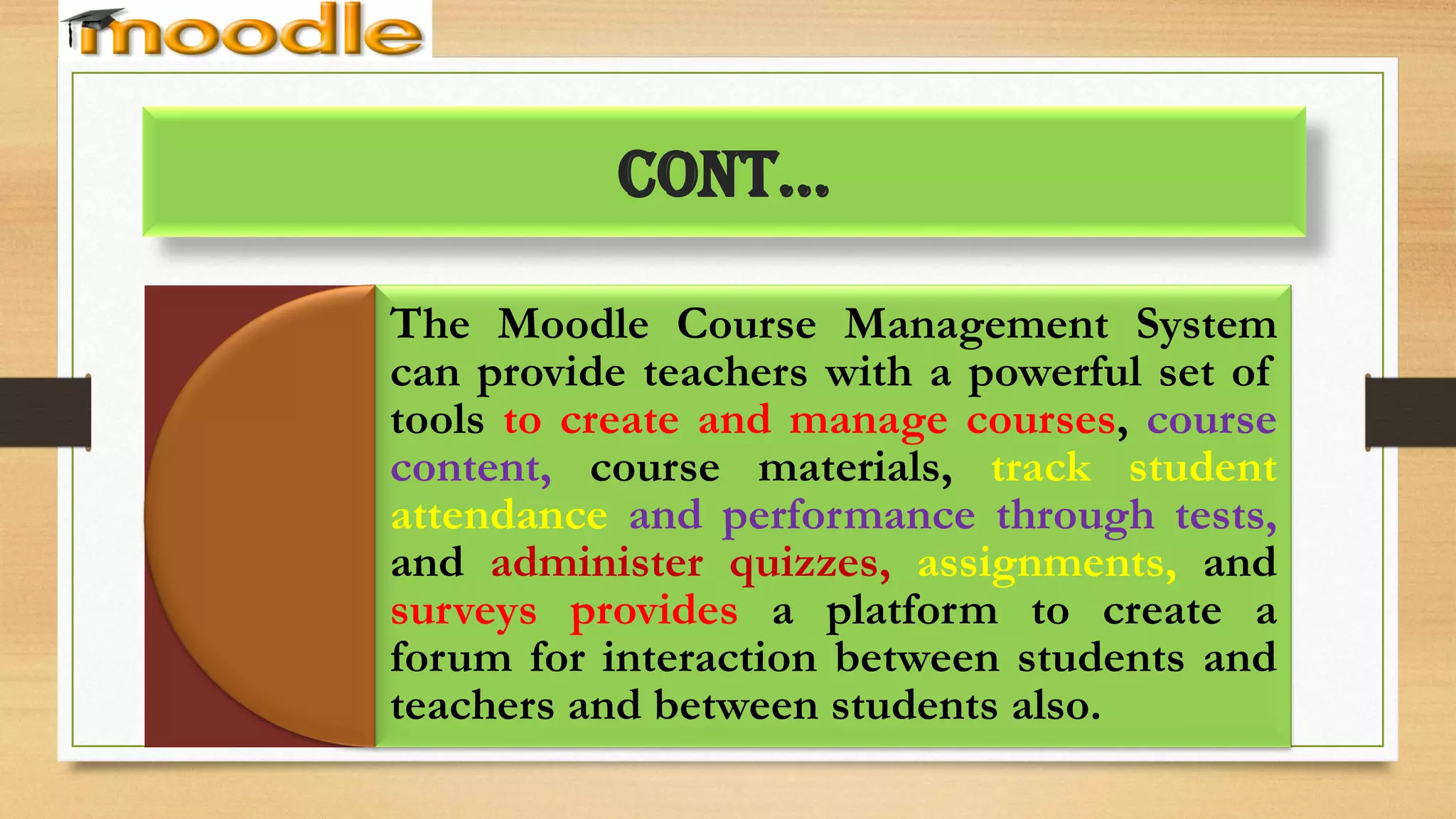 moodle

CONT…

The Moodle Course Management System can provide teachers with a powerful set of tools to create and manage courses, course content, course materials, track student attendance and performance through tests, and administer quizzes, assignments, and surveys provides a platform to create a forum for interaction between students and teachers and between students also.